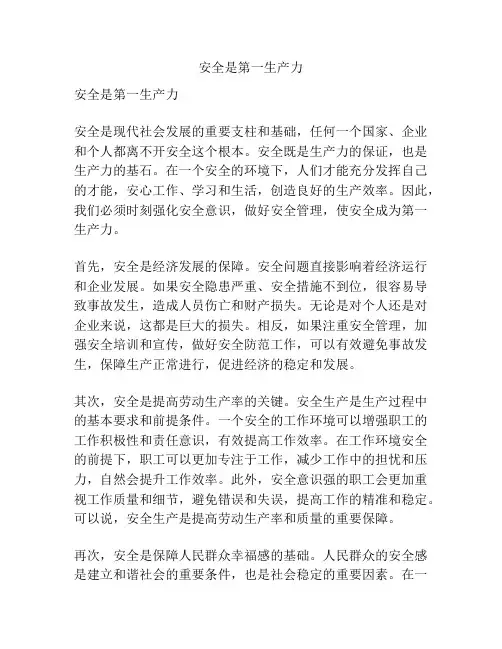 安全是第一生产力

安全是第一生产力

安全是现代社会发展的重要支柱和基础，任何一个国家、企业和个人都离不开安全这个根本。安全既是生产力的保证，也是生产力的基石。在一个安全的环境下，人们才能充分发挥自己的才能，安心工作、学习和生活，创造良好的生产效率。因此，我们必须时刻强化安全意识，做好安全管理，使安全成为第一生产力。

首先，安全是经济发展的保障。安全问题直接影响着经济运行和企业发展。如果安全隐患严重、安全措施不到位，很容易导致事故发生，造成人员伤亡和财产损失。无论是对个人还是对企业来说，这都是巨大的损失。相反，如果注重安全管理，加强安全培训和宣传，做好安全防范工作，可以有效避免事故发生，保障生产正常进行，促进经济的稳定和发展。

其次，安全是提高劳动生产率的关键。安全生产是生产过程中的基本要求和前提条件。一个安全的工作环境可以增强职工的工作积极性和责任意识，有效提高工作效率。在工作环境安全的前提下，职工可以更加专注于工作，减少工作中的担忧和压力，自然会提升工作效率。此外，安全意识强的职工会更加重视工作质量和细节，避免错误和失误，提高工作的精准和稳定。可以说，安全生产是提高劳动生产率和质量的重要保障。

再次，安全是保障人民群众幸福感的基础。人民群众的安全感是建立和谐社会的重要条件，也是社会稳定的重要因素。在一